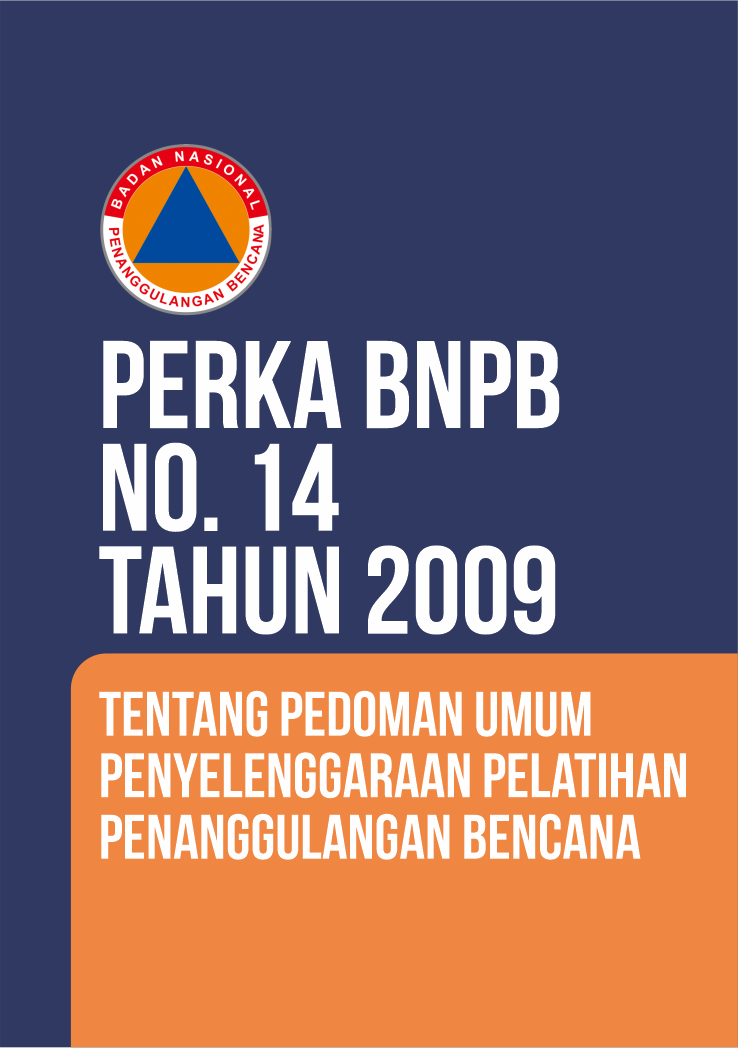 BADAN NASIONAL
PENANGGULANGAN BENCANA

PERKA BNPB
NO. 14
TAHUN 2009

TENTANG PEDOMAN UMUM
PENYELENGGARAAN PELATIHAN
PENANGGULANGAN BENCANA